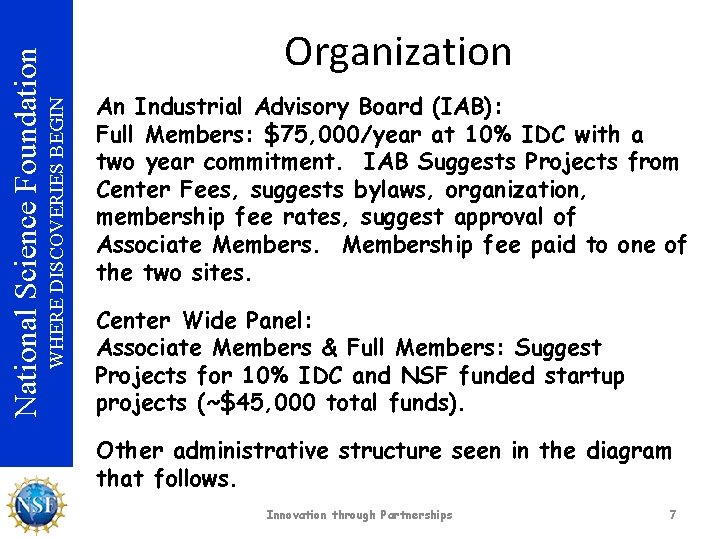 National Science Foundation
WHERE DISCOVERIES BEGIN

Organization

An Industrial Advisory Board (IAB):
Full Members: \$75,000/year at 10% IDC with a two year commitment. IAB Suggests Projects from Center Fees, suggests bylaws, organization, membership fee rates, suggest approval of Associate Members. Membership fee paid to one of the two sites.

Center Wide Panel:
Associate Members & Full Members: Suggest Projects for 10% IDC and NSF funded startup projects (~\$45,000 total funds).

Other administrative structure seen in the diagram that follows.

NSF

Innovation through Partnerships

7